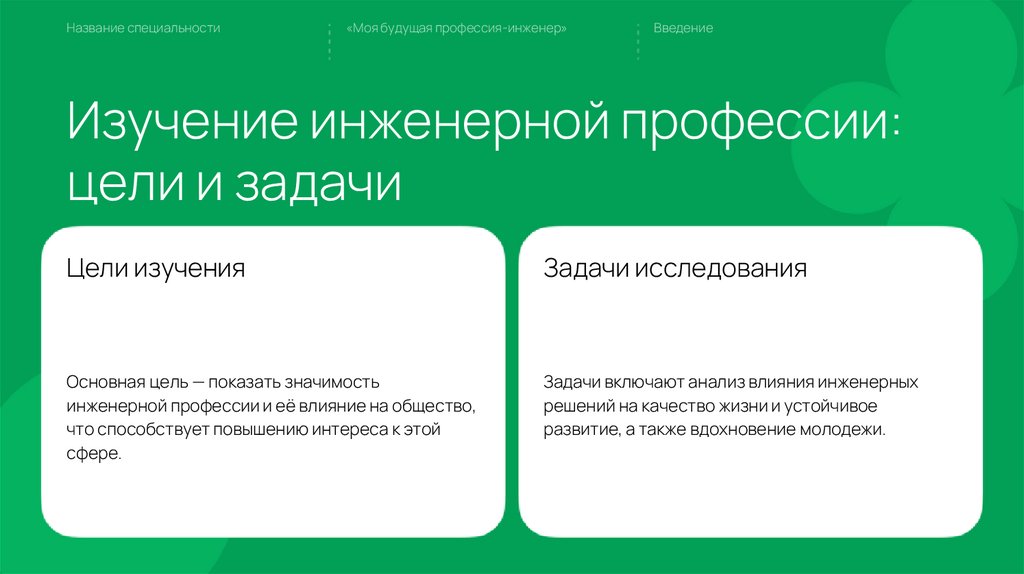 Название специальности

«Моя будущая профессия-инженер»

Введение

Изучение инженерной профессии: цели и задачи

Цели изучения

Основная цель — показать значимость инженерной профессии и её влияние на общество, что способствует повышению интереса к этой сфере.

Задачи исследования

Задачи включают анализ влияния инженерных решений на качество жизни и устойчивое развитие, а также вдохновение молодежи.